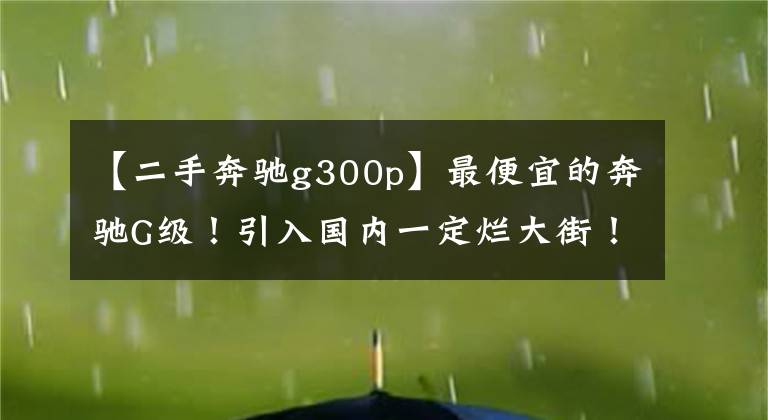 【二手奔驰g300p】最便宜的奔驰G级！引入国内一定烂大街！